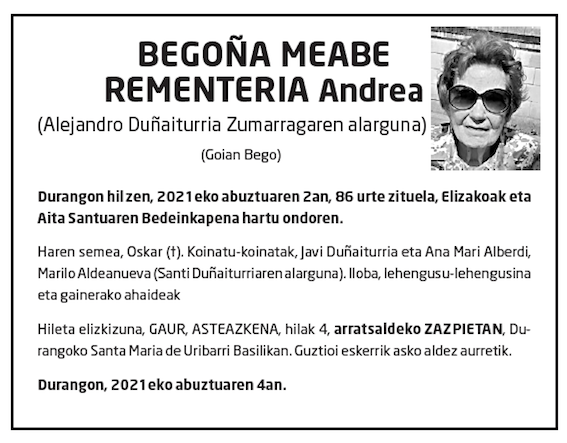 BEGOÑA MEABE REMENTERIA Andrea
(Alejandro Duñaiturria Zumarragaren alarguna)
(Goian Bego)

Durangon hil zen, 2021eko abuztuaren 2an, 86 urte zituela, Elizakoak eta Aita Santuaren Bedeinkapena hartu ondoren.

Haren semea, Oskar (†). Koinatu-koinatak, Javi Duñaiturria eta Ana Mari Alberdi, Marilo Aldeanueva (Santi Duñaiturriaren alarguna). Iloba, lehengusu-lehengusina eta gainerako ahaideak

Hileta elizkizuna, GAUR, ASTEAZKENA, hilak 4, arratsaldeko ZAZPIETAN, Durangoko Santa Maria de Uribarri Basilikan. Guztioi eskerrik asko aldez aurretik.

Durangon, 2021eko abuztuaren 4an.